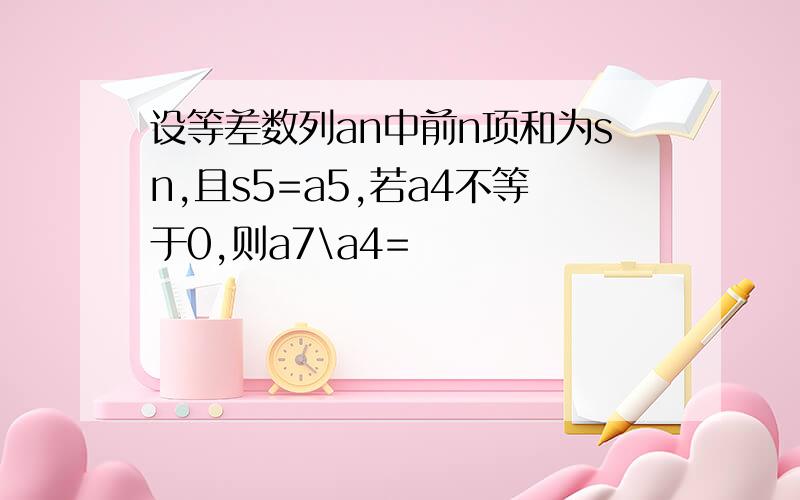 设等差数列an中前n项和为sn,且s5=a5,若a4不等于0,则a7\a4=